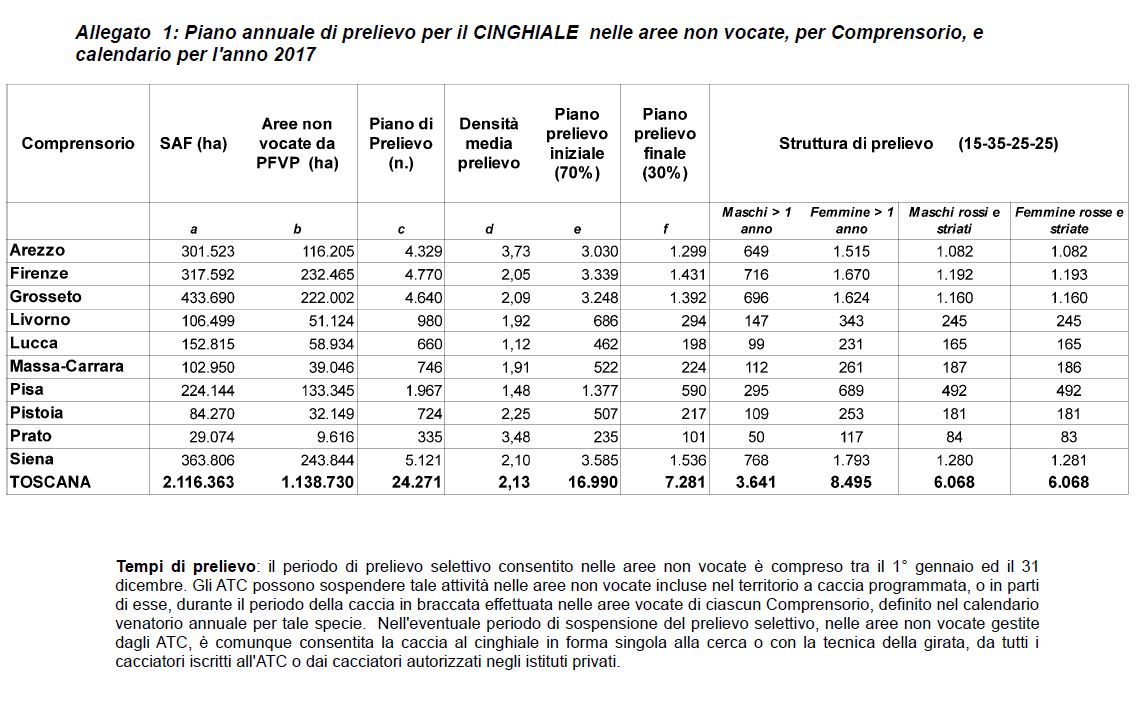 Allegato 1: Piano annuale di prelievo per il CINGHIALE nelle aree non vocate, per Comprensorio, e calendario per l'anno 2017

| Comprensorio | SAF (ha) | Aree non vocate da PFVP (ha) | Piano di Prelievo (n.) | Densità media prelievo | Piano prelievo iniziale (70%) | Piano prelievo finale (30%) | Struttura di prelievo (15-35-25-25) | | | |
|---|---|---|---|---|---|---|---|---|---|---|
| | a | b | c | d | e | f | Maschi > 1 anno | Femmine > 1 anno | Maschi rossi e striati | Femmine rosse e striate |
| Arezzo | 301.523 | 116.205 | 4.329 | 3,73 | 3.030 | 1.299 | 649 | 1.515 | 1.082 | 1.082 |
| Firenze | 317.592 | 232.465 | 4.770 | 2,05 | 3.339 | 1.431 | 716 | 1.670 | 1.192 | 1.193 |
| Grosseto | 433.690 | 222.002 | 4.640 | 2,09 | 3.248 | 1.392 | 696 | 1.624 | 1.160 | 1.160 |
| Livorno | 106.499 | 51.124 | 980 | 1,92 | 686 | 294 | 147 | 343 | 245 | 245 |
| Lucca | 152.815 | 58.934 | 660 | 1,12 | 462 | 198 | 99 | 231 | 165 | 165 |
| Massa-Carrara | 102.950 | 39.046 | 746 | 1,91 | 522 | 224 | 112 | 261 | 187 | 186 |
| Pisa | 224.144 | 133.345 | 1.967 | 1,48 | 1.377 | 590 | 295 | 689 | 492 | 492 |
| Pistoia | 84.270 | 32.149 | 724 | 2,25 | 507 | 217 | 109 | 253 | 181 | 181 |
| Prato | 29.074 | 9.616 | 335 | 3,48 | 235 | 101 | 50 | 117 | 84 | 83 |
| Siena | 363.806 | 243.844 | 5.121 | 2,10 | 3.585 | 1.536 | 768 | 1.793 | 1.280 | 1.281 |
| TOSCANA | 2.116.363 | 1.138.730 | 24.271 | 2,13 | 16.990 | 7.281 | 3.641 | 8.495 | 6.068 | 6.068 |

Tempi di prelievo: il periodo di prelievo selettivo consentito nelle aree non vocate è compreso tra il 1° gennaio ed il 31 dicembre. Gli ATC possono sospendere tale attività nelle aree non vocate incluse nel territorio a caccia programmata, o in parti di esse, durante il periodo della caccia in braccata effettuata nelle aree vocate di ciascun Comprensorio, definito nel calendario venatorio annuale per tale specie. Nell'eventuale periodo di sospensione del prelievo selettivo, nelle aree non vocate gestite dagli ATC, è comunque consentita la caccia al cinghiale in forma singola alla cerca o con la tecnica della girata, da tutti i cacciatori iscritti all'ATC o dai cacciatori autorizzati negli istituti privati.